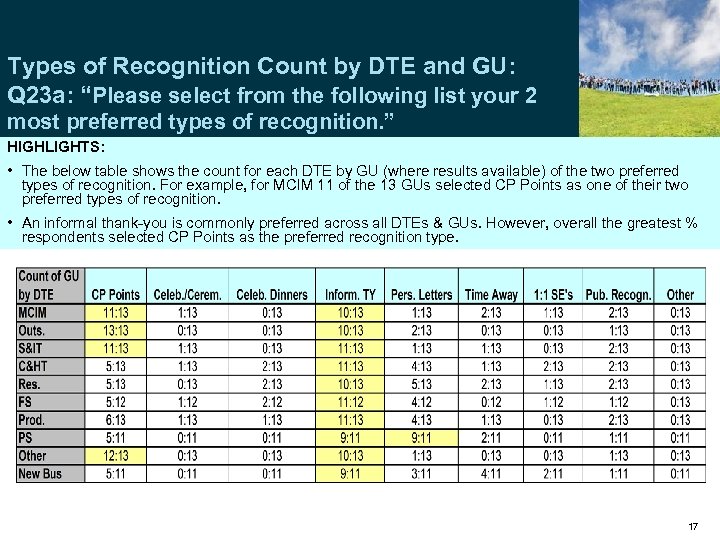 Types of Recognition Count by DTE and GU:
Q23a: “Please select from the following list your 2 most preferred types of recognition.”

HIGHLIGHTS:

• The below table shows the count for each DTE by GU (where results available) of the two preferred types of recognition. For example, for MCIM 11 of the 13 GUs selected CP Points as one of their two preferred types of recognition.

• An informal thank-you is commonly preferred across all DTEs & GUs. However, overall the greatest % respondents selected CP Points as the preferred recognition type.

| Count of GU by DTE | CP Points | Celeb./Cerem. | Celeb. Dinners | Inform. TY | Pers. Letters | Time Away | 1:1 SE's | Pub. Recogn. | Other |
|---|---|---|---|---|---|---|---|---|---|
| MCIM | 11:13 | 1:13 | 0:13 | 10:13 | 1:13 | 2:13 | 1:13 | 2:13 | 0:13 |
| Outs. | 13:13 | 0:13 | 0:13 | 10:13 | 2:13 | 0:13 | 0:13 | 1:13 | 0:13 |
| S&IT | 11:13 | 1:13 | 0:13 | 11:13 | 1:13 | 1:13 | 0:13 | 2:13 | 0:13 |
| C&HT | 5:13 | 1:13 | 2:13 | 11:13 | 4:13 | 1:13 | 2:13 | 2:13 | 0:13 |
| Res. | 5:13 | 0:13 | 2:13 | 10:13 | 5:13 | 2:13 | 1:13 | 2:13 | 0:13 |
| FS | 5:12 | 1:12 | 2:12 | 11:12 | 4:12 | 0:12 | 1:12 | 1:12 | 0:13 |
| Prod. | 6:13 | 1:13 | 1:13 | 11:13 | 4:13 | 1:13 | 0:13 | 2:13 | 0:13 |
| PS | 5:11 | 0:11 | 0:11 | 9:11 | 9:11 | 2:11 | 0:11 | 1:11 | 0:11 |
| Other | 12:13 | 0:13 | 0:13 | 10:13 | 1:13 | 0:13 | 0:13 | 1:13 | 0:13 |
| New Bus | 5:11 | 0:11 | 0:11 | 9:11 | 3:11 | 4:11 | 2:11 | 1:11 | 0:11 |

17